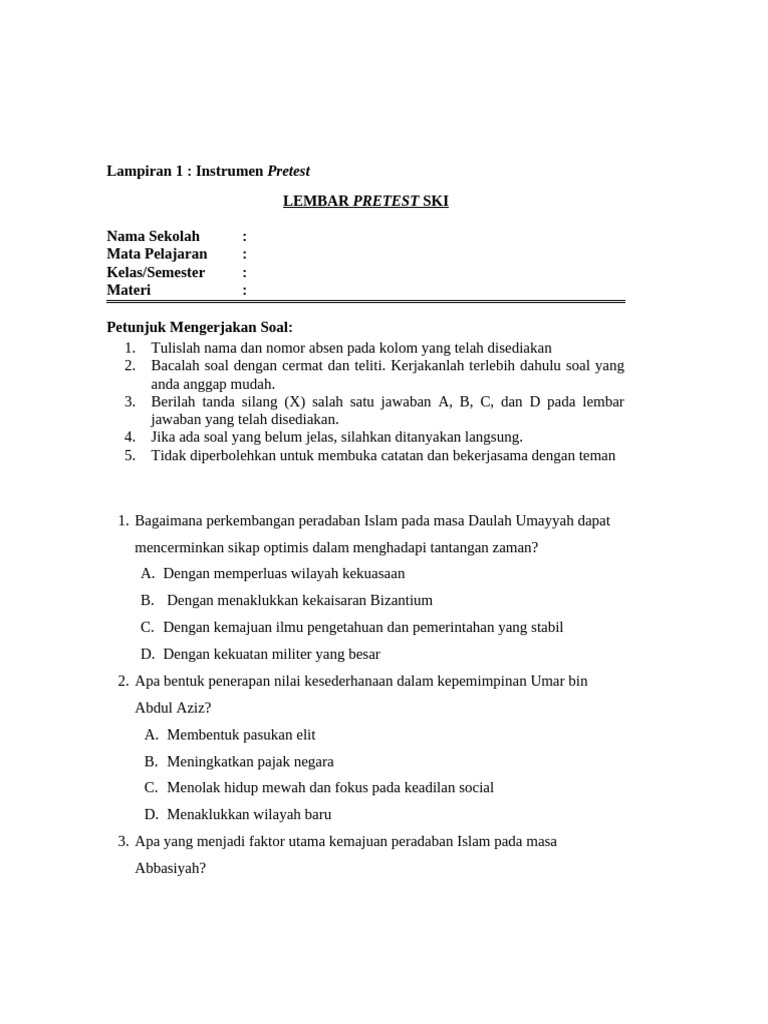 Lampiran 1 : Instrumen Pretest

LEMBAR PRETEST SKI

Nama Sekolah :
Mata Pelajaran :
Kelas/Semester :
Materi :

Petunjuk Mengerjakan Soal:
1. Tulislah nama dan nomor absen pada kolom yang telah disediakan
2. Bacalah soal dengan cermat dan teliti. Kerjakanlah terlebih dahulu soal yang anda anggap mudah.
3. Berilah tanda silang (X) salah satu jawaban A, B, C, dan D pada lembar jawaban yang telah disediakan.
4. Jika ada soal yang belum jelas, silahkan ditanyakan langsung.
5. Tidak diperbolehkan untuk membuka catatan dan bekerjasama dengan teman

1. Bagaimana perkembangan peradaban Islam pada masa Daulah Umayyah dapat mencerminkan sikap optimis dalam menghadapi tantangan zaman?
A. Dengan memperluas wilayah kekuasaan
B. Dengan menaklukkan kekaisaran Bizantium
C. Dengan kemajuan ilmu pengetahuan dan pemerintahan yang stabil
D. Dengan kekuatan militer yang besar
2. Apa bentuk penerapan nilai kesederhanaan dalam kepemimpinan Umar bin Abdul Aziz?
A. Membentuk pasukan elit
B. Meningkatkan pajak negara
C. Menolak hidup mewah dan fokus pada keadilan social
D. Menaklukkan wilayah baru
3. Apa yang menjadi faktor utama kemajuan peradaban Islam pada masa Abbasiyah?